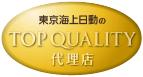 東京海上日動の
TOP QUALITY
代理店